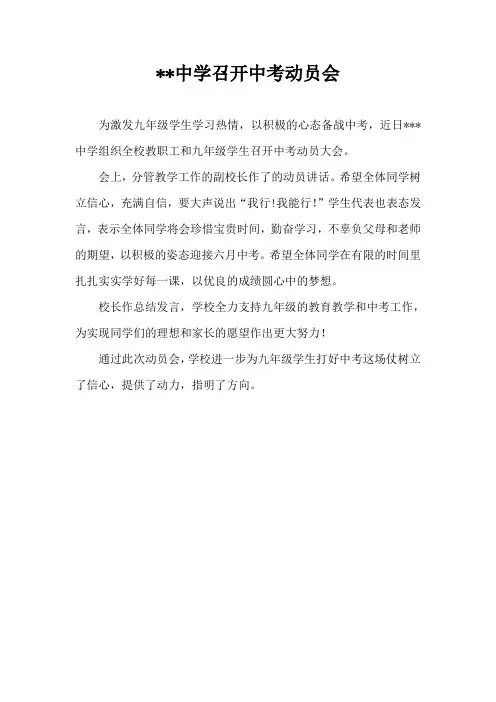 **中学召开中考动员会

为激发九年级学生学习热情，以积极的心态备战中考，近日***中学组织全校教职工和九年级学生召开中考动员大会。

会上，分管教学工作的副校长作了的动员讲话。希望全体同学树立信心，充满自信，要大声说出“我行!我能行!”学生代表也表态发言，表示全体同学将会珍惜宝贵时间，勤奋学习，不辜负父母和老师的期望，以积极的姿态迎接六月中考。希望全体同学在有限的时间里扎扎实实学好每一课，以优良的成绩圆心中的梦想。

校长作总结发言，学校全力支持九年级的教育教学和中考工作，为实现同学们的理想和家长的愿望作出更大努力!

通过此次动员会，学校进一步为九年级学生打好中考这场仗树立了信心，提供了动力，指明了方向。